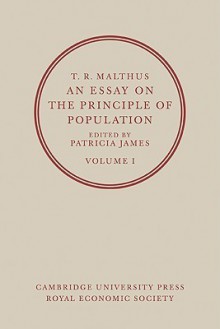 T. R. MALTHUS
AN ESSAY ON THE PRINCIPLE OF POPULATION

EDITED BY
PATRICIA JAMES

VOLUME I

CAMBRIDGE UNIVERSITY PRESS
ROYAL ECONOMIC SOCIETY